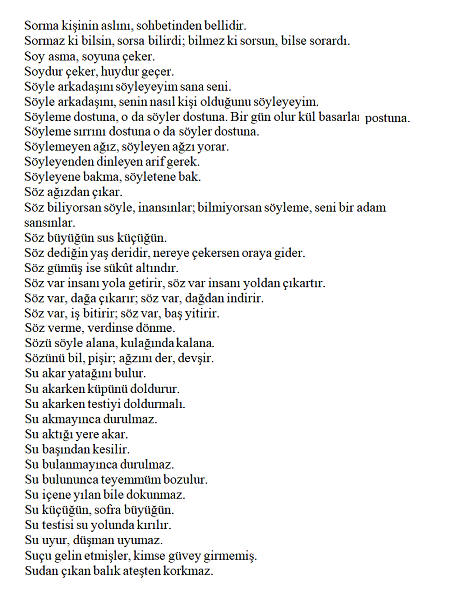 Sorma kişinin aslını, sohbetinden bellidir.
Sormaz ki bilsin, sorsa bilirdi; bilmez ki sorsun, bilse sorardı.
Soy asma, soyuna çeker.
Soydur çeker, huydur geçer.
Söyle arkadaşını söyleyeyim sana seni.
Söyle arkadaşını, senin nasıl kişi olduğunu söyleyeyim.
Söyleme dostuna, o da söyler dostuna. Bir gün olur kül basarlar postuna.
Söyleme sırrını dostuna o da söyler dostuna.
Söylemeyen ağız, söyleyen ağzı yorar.
Söyleyenden dinleyen arif gerek.
Söyleyene bakma, söyletene bak.
Söz ağızdan çıkar.
Söz biliyorsan söyle, inansınlar; bilmiyorsan söyleme, seni bir adam sansınlar.
Söz büyüğün sus küçüğün.
Söz dediğin yaş deridir, nereye çekersen oraya gider.
Söz gümüş ise sükût altındır.
Söz var insanı yola getirir, söz var insanı yoldan çıkartır.
Söz var, dağa çıkarır; söz var, dağdan indirir.
Söz var, iş bitirir; söz var, baş yitirir.
Söz verme, verdinse dönme.
Sözü söyle alana, kulağında kalana.
Sözünü bil, pişir; ağzını der, devşir.
Su akar yatağını bulur.
Su akarken küpünü doldurur.
Su akarken testiyi doldurmalı.
Su akmayınca durulmaz.
Su aktığı yere akar.
Su başından kesilir.
Su bulanmayınca durulmaz.
Su bulununca teyemmüm bozulur.
Su içene yılan bile dokunmaz.
Su küçüğün, sofra büyüğün.
Su testisi su yolunda kırılır.
Su uyur, düşman uyumaz.
Suçu gelin etmişler, kimse güvey girmemiş.
Sudan çıkan balık ateşten korkmaz.